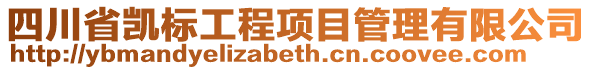 四川省凯标工程项目管理有限公司
http://ybmandyelizabeth.cn.coovee.com